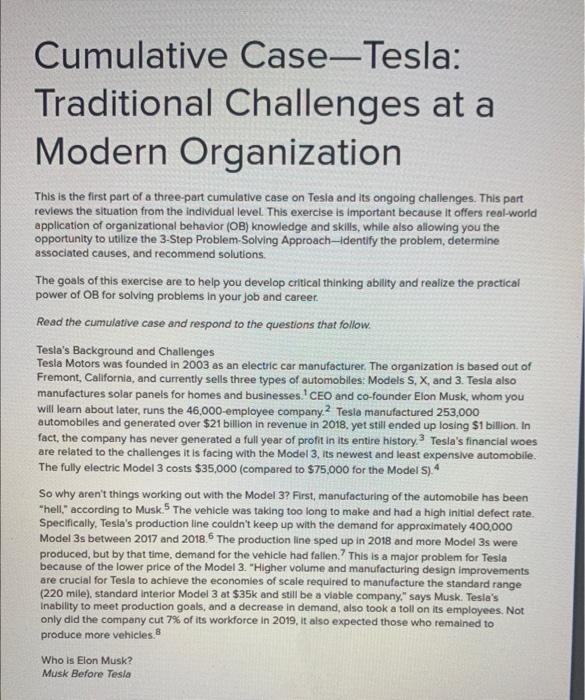 Cumulative Case—Tesla: Traditional Challenges at a Modern Organization

This is the first part of a three-part cumulative case on Tesla and its ongoing challenges. This part reviews the situation from the individual level. This exercise is important because it offers real-world application of organizational behavior (OB) knowledge and skills, while also allowing you the opportunity to utilize the 3-Step Problem-Solving Approach—identify the problem, determine associated causes, and recommend solutions.

The goals of this exercise are to help you develop critical thinking ability and realize the practical power of OB for solving problems in your job and career.

Read the cumulative case and respond to the questions that follow.

Tesla's Background and Challenges
Tesla Motors was founded in 2003 as an electric car manufacturer. The organization is based out of Fremont, California, and currently sells three types of automobiles: Models S, X, and 3. Tesla also manufactures solar panels for homes and businesses.$^1$ CEO and co-founder Elon Musk, whom you will learn about later, runs the 46,000-employee company.$^2$ Tesla manufactured 253,000 automobiles and generated over \$21 billion in revenue in 2018, yet still ended up losing \$1 billion. In fact, the company has never generated a full year of profit in its entire history.$^3$ Tesla's financial woes are related to the challenges it is facing with the Model 3, its newest and least expensive automobile. The fully electric Model 3 costs \$35,000 (compared to \$75,000 for the Model S).$^4$

So why aren't things working out with the Model 3? First, manufacturing of the automobile has been "hell," according to Musk.$^5$ The vehicle was taking too long to make and had a high initial defect rate. Specifically, Tesla's production line couldn't keep up with the demand for approximately 400,000 Model 3s between 2017 and 2018.$^6$ The production line sped up in 2018 and more Model 3s were produced, but by that time, demand for the vehicle had fallen.$^7$ This is a major problem for Tesla because of the lower price of the Model 3. "Higher volume and manufacturing design improvements are crucial for Tesla to achieve the economies of scale required to manufacture the standard range (220 mile), standard interior Model 3 at \$35k and still be a viable company," says Musk. Tesla's inability to meet production goals, and a decrease in demand, also took a toll on its employees. Not only did the company cut 7% of its workforce in 2019, it also expected those who remained to produce more vehicles.$^8$

Who is Elon Musk?
Musk Before Tesla